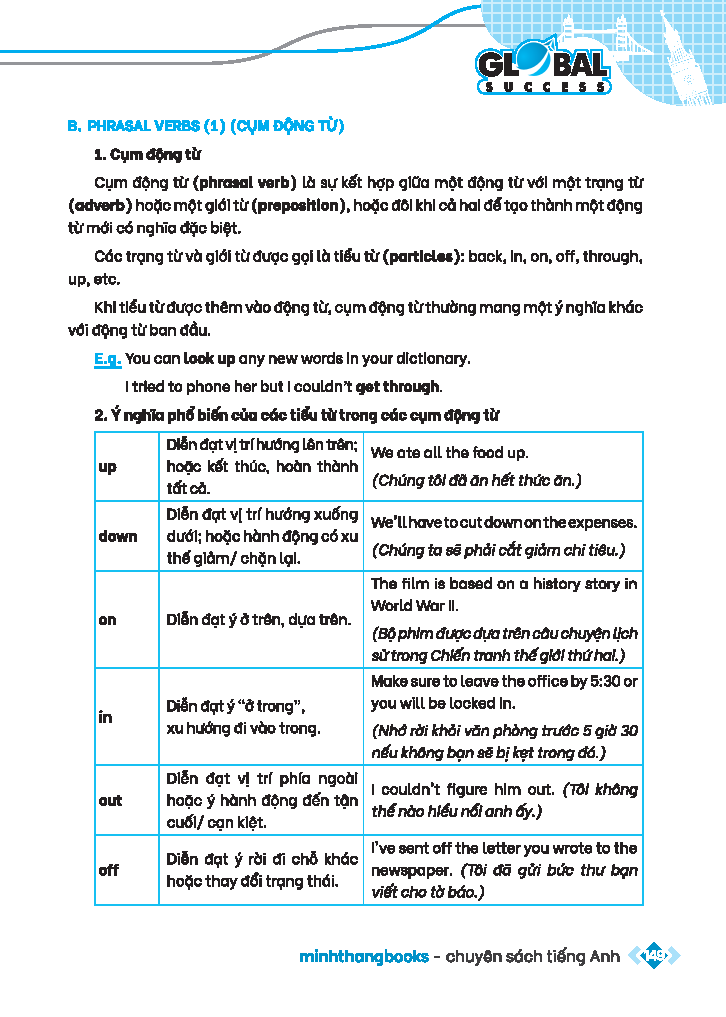 GLOBAL
SUCCESS

B. PHRASAL VERBS (1) (CỤM ĐỘNG TỪ)

1. Cụm động từ

Cụm động từ (phrasal verb) là sự kết hợp giữa một động từ với một trạng từ (adverb) hoặc một giới từ (preposition), hoặc đôi khi cả hai để tạo thành một động từ mới có nghĩa đặc biệt.

Các trạng từ và giới từ được gọi là tiểu từ (particles): back, in, on, off, through, up, etc.

Khi tiểu từ được thêm vào động từ, cụm động từ thường mang một ý nghĩa khác với động từ ban đầu.

E.g. You can look up any new words in your dictionary.

I tried to phone her but I couldn't get through.

2. Ý nghĩa phổ biến của các tiểu từ trong các cụm động từ

| | | |
|---|---|---|
| up | Diễn đạt vị trí hướng lên trên; hoặc kết thúc, hoàn thành tất cả. | We ate all the food up. (Chúng tôi đã ăn hết thức ăn.) |
| down | Diễn đạt vị trí hướng xuống dưới; hoặc hành động có xu thế giảm/ chặn lại. | We'll have to cut down on the expenses. (Chúng ta sẽ phải cắt giảm chi tiêu.) |
| on | Diễn đạt ý ở trên, dựa trên. | The film is based on a history story in World War II. (Bộ phim được dựa trên câu chuyện lịch sử trong Chiến tranh thế giới thứ hai.) |
| in | Diễn đạt ý "ở trong", xu hướng đi vào trong. | Make sure to leave the office by 5:30 or you will be locked in. (Nhớ rời khỏi văn phòng trước 5 giờ 30 nếu không bạn sẽ bị kẹt trong đó.) |
| out | Diễn đạt vị trí phía ngoài hoặc ý hành động đến tận cuối/ cạn kiệt. | I couldn't figure him out. (Tôi không thể nào hiểu nổi anh ấy.) |
| off | Diễn đạt ý rời đi chỗ khác hoặc thay đổi trạng thái. | I've sent off the letter you wrote to the newspaper. (Tôi đã gửi bức thư bạn viết cho tờ báo.) |

minhthangbooks - chuyên sách tiếng Anh 149